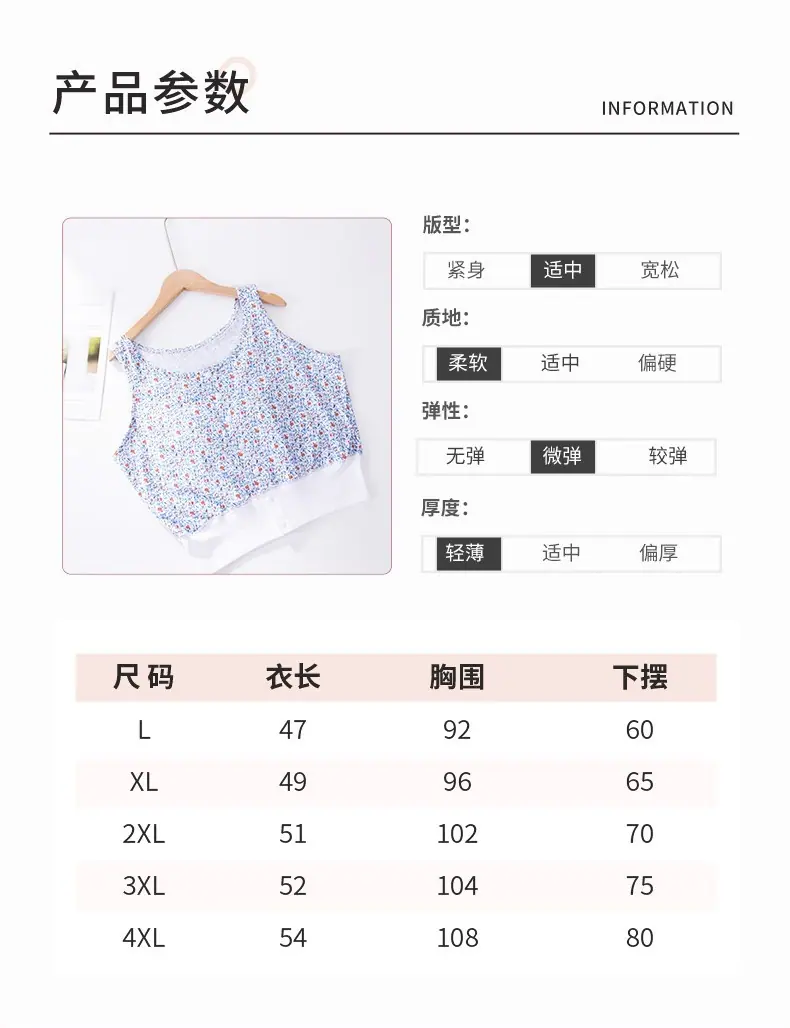 产品参数

INFORMATION

版型:

紧身 适中 宽松

质地:

柔软 适中 偏硬

弹性:

无弹 微弹 较弹

厚度:

轻薄 适中 偏厚

| 尺码 | 衣长 | 胸围 | 下摆 |
|---|---|---|---|
| L | 47 | 92 | 60 |
| XL | 49 | 96 | 65 |
| 2XL | 51 | 102 | 70 |
| 3XL | 52 | 104 | 75 |
| 4XL | 54 | 108 | 80 |